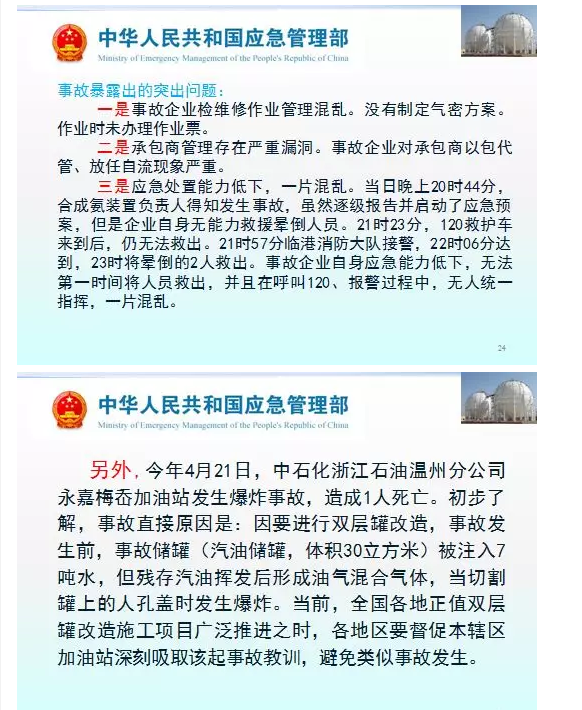 中华人民共和国应急管理部
Ministry of Emergency Management of the People's Republic of China

事故暴露出的突出问题：

一是事故企业检维修作业管理混乱。没有制定气密方案。作业时未办理作业票。

二是承包商管理存在严重漏洞。事故企业对承包商以包代管、放任自流现象严重。

三是应急处置能力低下，一片混乱。当日晚上20时44分，合成氨装置负责人得知发生事故，虽然逐级报告并启动了应急预案，但是企业自身无能力救援晕倒人员。21时23分，120救护车来到后，仍无法救出。21时57分临港消防大队接警，22时06分达到，23时将晕倒的2人救出。事故企业自身应急能力低下，无法第一时间将人员救出，并且在呼叫120、报警过程中，无人统一指挥，一片混乱。

24

中华人民共和国应急管理部
Ministry of Emergency Management of the People's Republic of China

另外，今年4月21日，中石化浙江石油温州分公司永嘉梅岙加油站发生爆炸事故，造成1人死亡。初步了解，事故直接原因是：因要进行双层罐改造，事故发生前，事故储罐（汽油储罐，体积30立方米）被注入7吨水，但残存汽油挥发后形成油气混合气体，当切割罐上的人孔盖时发生爆炸。当前，全国各地正值双层罐改造施工项目广泛推进之时，各地区要督促本辖区加油站深刻吸取该起事故教训，避免类似事故发生。